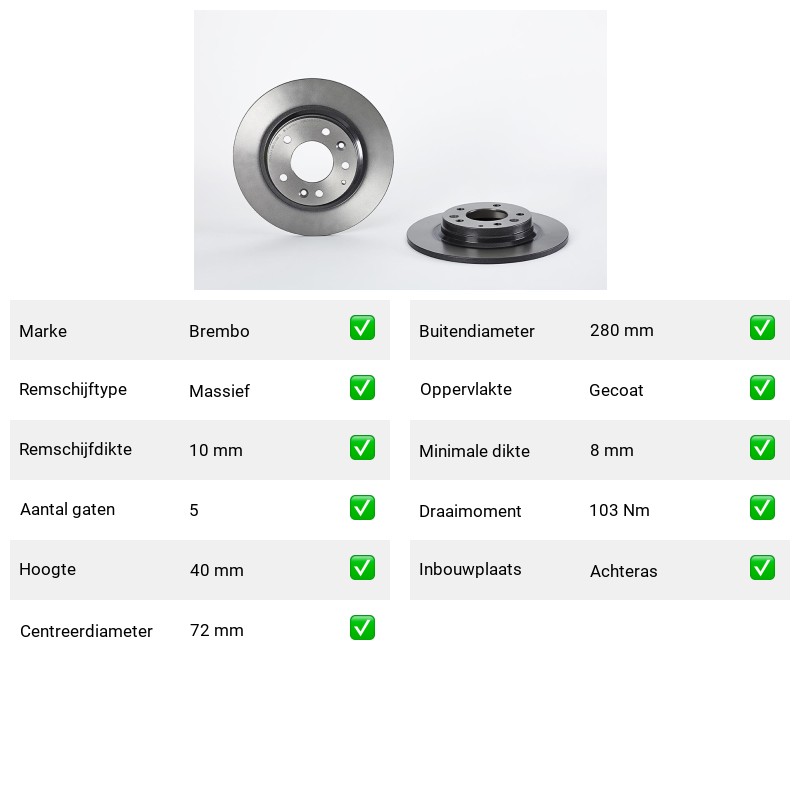 | Marke | Brembo | ✅ |
|---|---|---|
| Remschijftype | Massief | ✅ |
| Remschijfdikte | 10 mm | ✅ |
| Aantal gaten | 5 | ✅ |
| Hoogte | 40 mm | ✅ |
| Centreerdiameter | 72 mm | ✅ |

| Buitendiameter | 280 mm | ✅ |
|---|---|---|
| Oppervlakte | Gecoat | ✅ |
| Minimale dikte | 8 mm | ✅ |
| Draaimoment | 103 Nm | ✅ |
| Inbouwplaats | Achteras | ✅ |